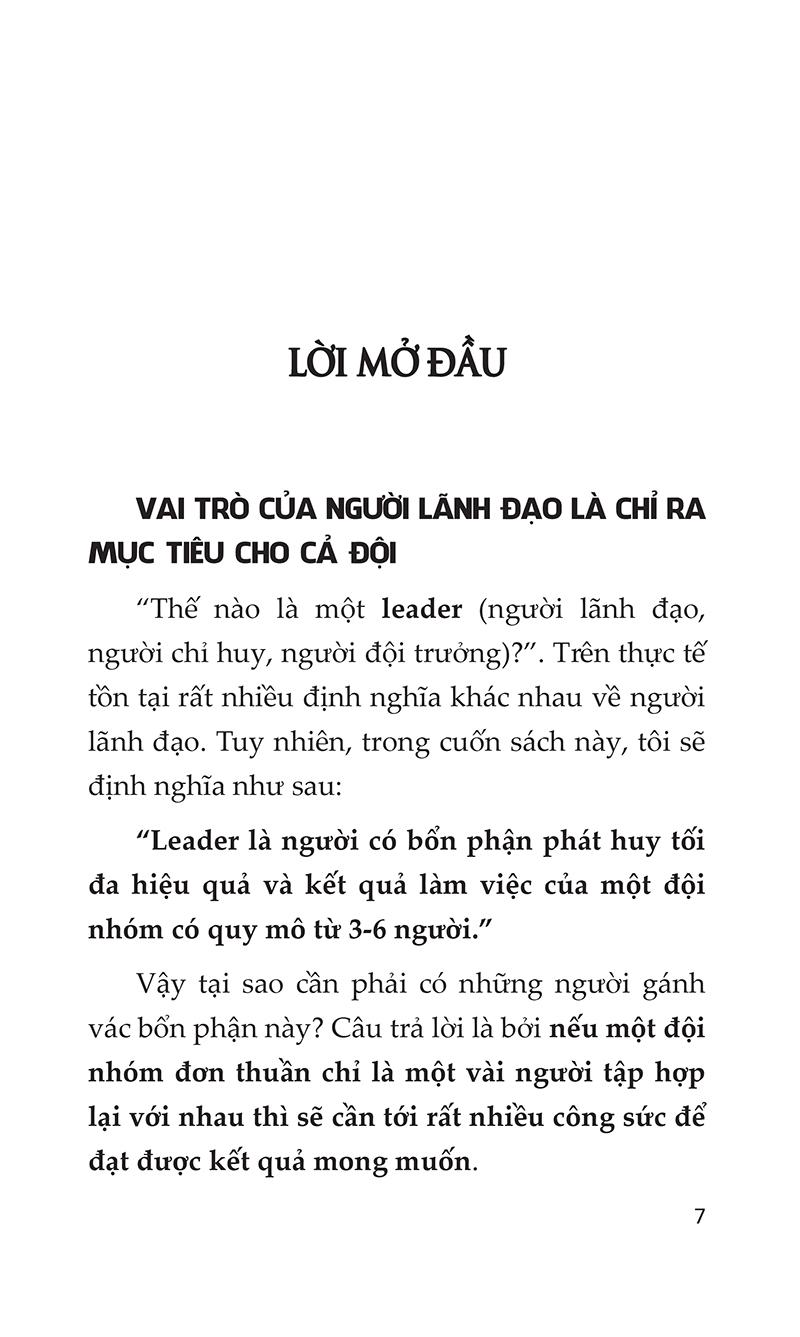 LỜI MỞ ĐẦU

VAI TRÒ CỦA NGƯỜI LÃNH ĐẠO LÀ CHỈ RA MỤC TIÊU CHO CẢ ĐỘI

"Thế nào là một leader (người lãnh đạo, người chỉ huy, người đội trưởng)?". Trên thực tế tồn tại rất nhiều định nghĩa khác nhau về người lãnh đạo. Tuy nhiên, trong cuốn sách này, tôi sẽ định nghĩa như sau:

"Leader là người có bổn phận phát huy tối đa hiệu quả và kết quả làm việc của một đội nhóm có quy mô từ 3-6 người."

Vậy tại sao cần phải có những người gánh vác bổn phận này? Câu trả lời là bởi nếu một đội nhóm đơn thuần chỉ là một vài người tập hợp lại với nhau thì sẽ cần tới rất nhiều công sức để đạt được kết quả mong muốn.

7